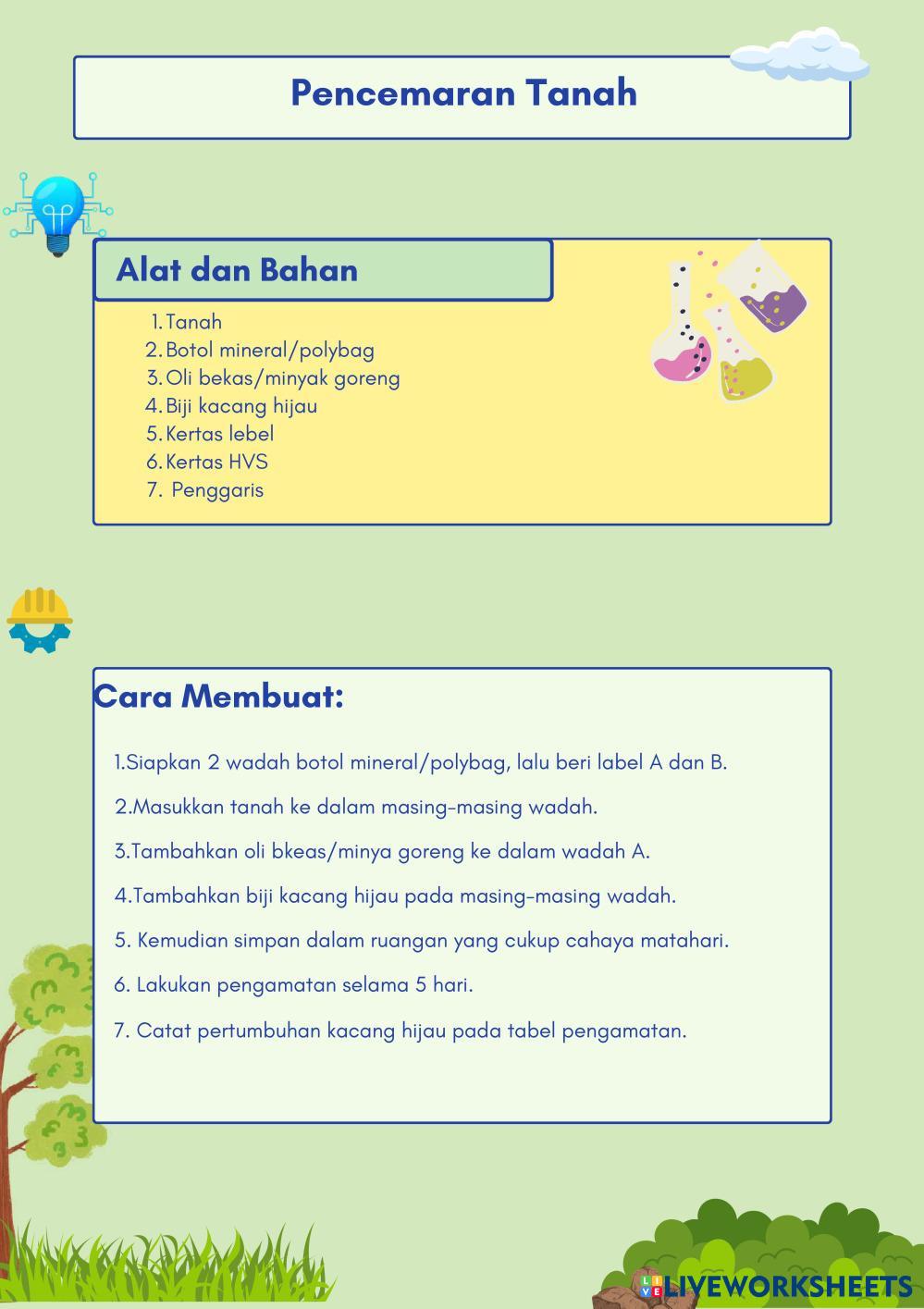 Pencemaran Tanah

Alat dan Bahan

1. Tanah
2. Botol mineral/polybag
3. Oli bekas/minyak goreng
4. Biji kacang hijau
5. Kertas lebel
6. Kertas HVS
7. Penggaris

Cara Membuat:

1.Siapkan 2 wadah botol mineral/polybag, lalu beri label A dan B.

2.Masukkan tanah ke dalam masing-masing wadah.

3.Tambahkan oli bkeas/minya goreng ke dalam wadah A.

4.Tambahkan biji kacang hijau pada masing-masing wadah.

5. Kemudian simpan dalam ruangan yang cukup cahaya matahari.

6. Lakukan pengamatan selama 5 hari.

7. Catat pertumbuhan kacang hijau pada tabel pengamatan.

LIVEWORKSHEETS